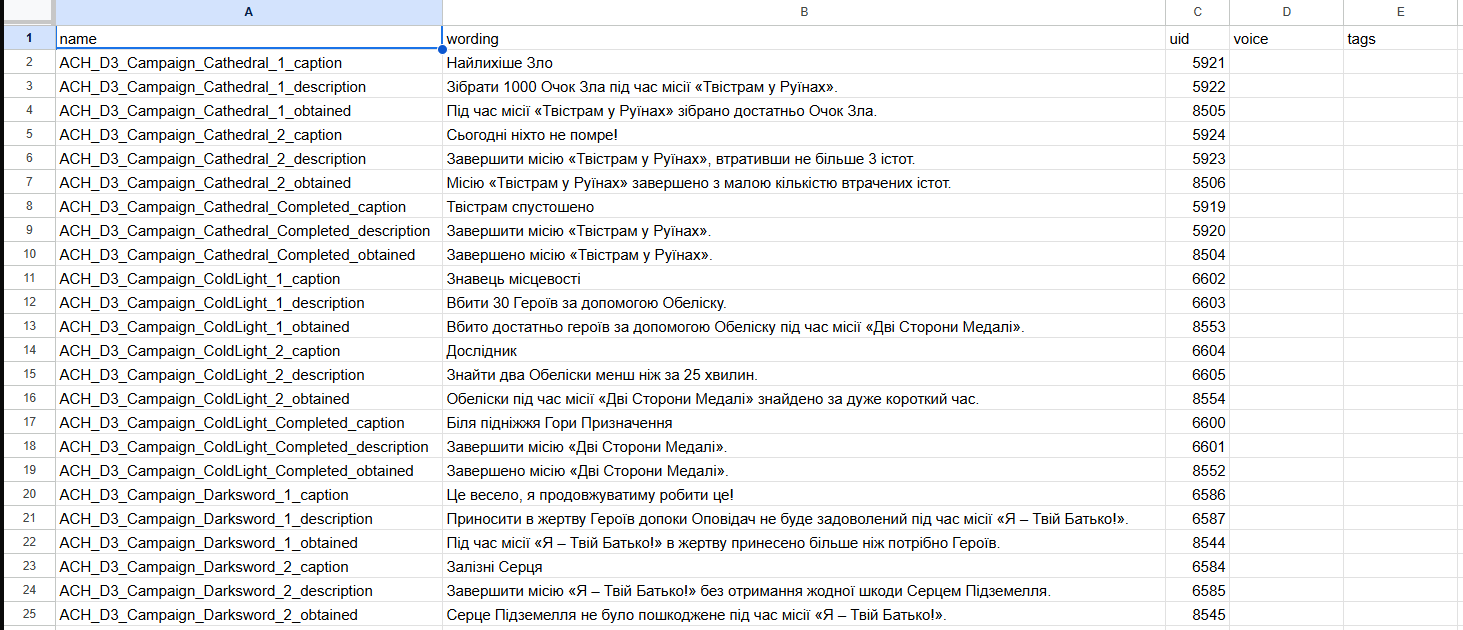 | | A | B | C | D | E |
|---|---|---|---|---|---|
| 1 | name | wording | uid | voice | tags |
| 2 | ACH_D3_Campaign_Cathedral_1_caption | Найлихіше Зло | 5921 | | |
| 3 | ACH_D3_Campaign_Cathedral_1_description | Зібрати 1000 Очок Зла під час місії «Твістрам у Руїнах». | 5922 | | |
| 4 | ACH_D3_Campaign_Cathedral_1_obtained | Під час місії «Твістрам у Руїнах» зібрано достатньо Очок Зла. | 8505 | | |
| 5 | ACH_D3_Campaign_Cathedral_2_caption | Сьогодні ніхто не помре! | 5924 | | |
| 6 | ACH_D3_Campaign_Cathedral_2_description | Завершити місію «Твістрам у Руїнах», втративши не більше 3 істот. | 5923 | | |
| 7 | ACH_D3_Campaign_Cathedral_2_obtained | Місію «Твістрам у Руїнах» завершено з малою кількістю втрачених істот. | 8506 | | |
| 8 | ACH_D3_Campaign_Cathedral_Completed_caption | Твістрам спустошено | 5919 | | |
| 9 | ACH_D3_Campaign_Cathedral_Completed_description | Завершити місію «Твістрам у Руїнах». | 5920 | | |
| 10 | ACH_D3_Campaign_Cathedral_Completed_obtained | Завершено місію «Твістрам у Руїнах». | 8504 | | |
| 11 | ACH_D3_Campaign_ColdLight_1_caption | Знавець місцевості | 6602 | | |
| 12 | ACH_D3_Campaign_ColdLight_1_description | Вбити 30 Героїв за допомогою Обеліску. | 6603 | | |
| 13 | ACH_D3_Campaign_ColdLight_1_obtained | Вбито достатньо героїв за допомогою Обеліску під час місії «Дві Сторони Медалі». | 8553 | | |
| 14 | ACH_D3_Campaign_ColdLight_2_caption | Дослідник | 6604 | | |
| 15 | ACH_D3_Campaign_ColdLight_2_description | Знайти два Обеліски менш ніж за 25 хвилин. | 6605 | | |
| 16 | ACH_D3_Campaign_ColdLight_2_obtained | Обеліски під час місії «Дві Сторони Медалі» знайдено за дуже короткий час. | 8554 | | |
| 17 | ACH_D3_Campaign_ColdLight_Completed_caption | Біля підніжжя Гори Призначення | 6600 | | |
| 18 | ACH_D3_Campaign_ColdLight_Completed_description | Завершити місію «Дві Сторони Медалі». | 6601 | | |
| 19 | ACH_D3_Campaign_ColdLight_Completed_obtained | Завершено місію «Дві Сторони Медалі». | 8552 | | |
| 20 | ACH_D3_Campaign_Darksword_1_caption | Це весело, я продовжуватиму робити це! | 6586 | | |
| 21 | ACH_D3_Campaign_Darksword_1_description | Приносити в жертву Героїв допоки Оповідач не буде задоволений під час місії «Я – Твій Батько!». | 6587 | | |
| 22 | ACH_D3_Campaign_Darksword_1_obtained | Під час місії «Я – Твій Батько!» в жертву принесено більше ніж потрібно Героїв. | 8544 | | |
| 23 | ACH_D3_Campaign_Darksword_2_caption | Залізні Серця | 6584 | | |
| 24 | ACH_D3_Campaign_Darksword_2_description | Завершити місію «Я – Твій Батько!» без отримання жодної шкоди Серцем Підземелля. | 6585 | | |
| 25 | ACH_D3_Campaign_Darksword_2_obtained | Серце Підземелля не було пошкоджене під час місії «Я – Твій Батько!». | 8545 | | |